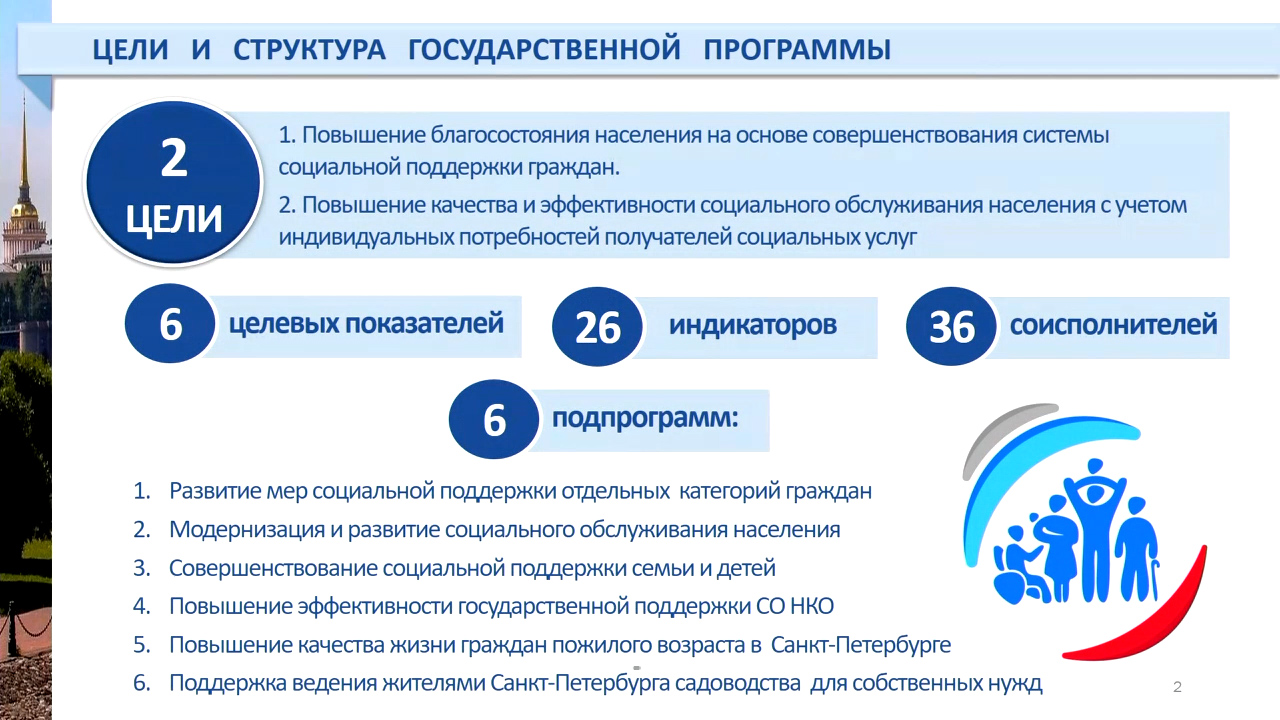 ЦЕЛИ И СТРУКТУРА ГОСУДАРСТВЕННОЙ ПРОГРАММЫ

2 ЦЕЛИ

1. Повышение благосостояния населения на основе совершенствования системы социальной поддержки граждан.

2. Повышение качества и эффективности социального обслуживания населения с учетом индивидуальных потребностей получателей социальных услуг

6 целевых показателей

26 индикаторов

36 соисполнителей

6 подпрограмм:

1. Развитие мер социальной поддержки отдельных категорий граждан
2. Модернизация и развитие социального обслуживания населения
3. Совершенствование социальной поддержки семьи и детей
4. Повышение эффективности государственной поддержки СО НКО
5. Повышение качества жизни граждан пожилого возраста в Санкт-Петербурге
6. Поддержка ведения жителями Санкт-Петербурга садоводства для собственных нужд

2